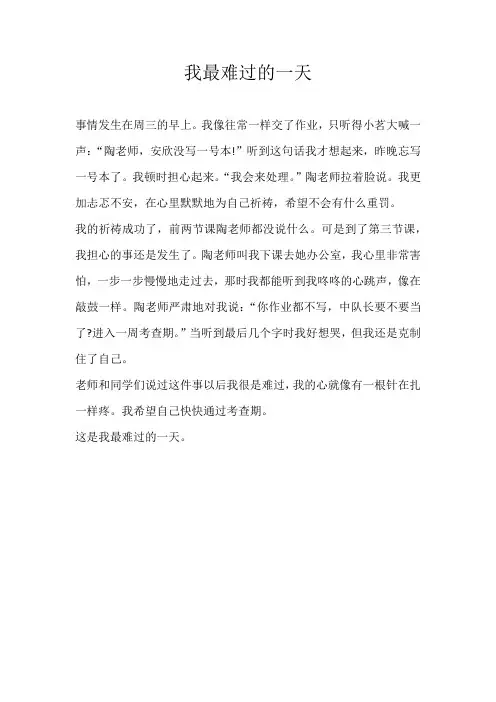 我最难过的一天

事情发生在周三的早上。我像往常一样交了作业，只听得小茗大喊一声：“陶老师，安欣没写一号本!”听到这句话我才想起来，昨晚忘写一号本了。我顿时担心起来。“我会来处理。”陶老师拉着脸说。我更加忐忑不安，在心里默默地为自己祈祷，希望不会有什么重罚。

我的祈祷成功了，前两节课陶老师都没说什么。可是到了第三节课，我担心的事还是发生了。陶老师叫我下课去她办公室，我心里非常害怕，一步一步慢慢地走过去，那时我都能听到我咚咚的心跳声，像在敲鼓一样。陶老师严肃地对我说：“你作业都不写，中队长要不要当了?进入一周考查期。”当听到最后几个字时我好想哭，但我还是克制住了自己。

老师和同学们说过这件事以后我很是难过，我的心就像有一根针在扎一样疼。我希望自己快快通过考查期。

这是我最难过的一天。